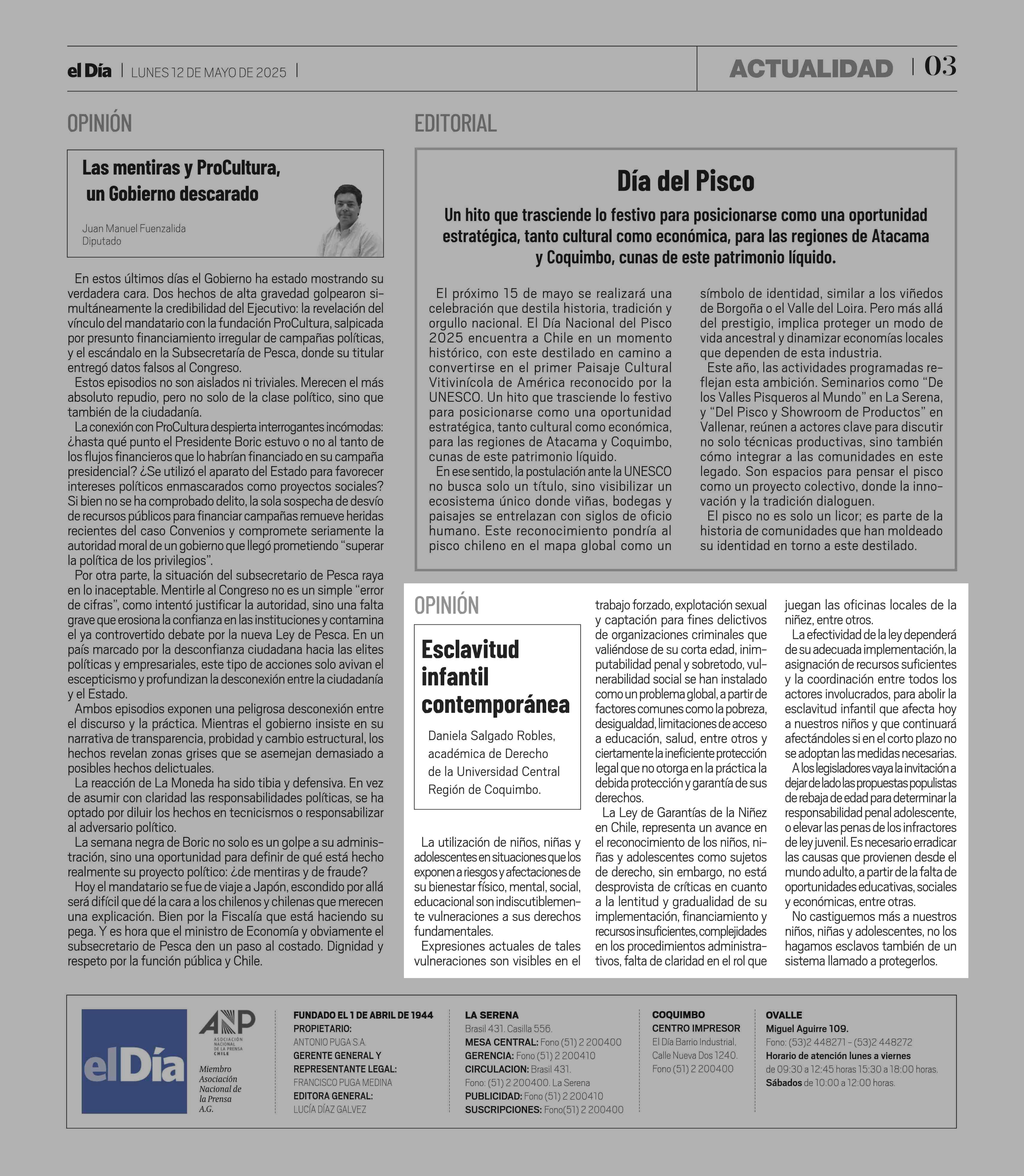 el Día | LUNES 12 DE MAYO DE 2025 |

ACTUALIDAD | 03

OPINIÓN

Las mentiras y ProCultura, un Gobierno descarado

Juan Manuel Fuenzalida
Diputado

En estos últimos días el Gobierno ha estado mostrando su verdadera cara. Dos hechos de alta gravedad golpearon simultáneamente la credibilidad del Ejecutivo: la revelación del vínculo del mandatario con la fundación ProCultura, salpicada por presunto financiamiento irregular de campañas políticas, y el escándalo en la Subsecretaría de Pesca, donde su titular entregó datos falsos al Congreso.

Estos episodios no son aislados ni triviales. Merecen el más absoluto repudio, pero no solo de la clase político, sino que también de la ciudadanía.

La conexión con ProCultura despierta interrogantes incómodas: ¿hasta qué punto el Presidente Boric estuvo o no al tanto de los flujos financieros que lo habrían financiado en su campaña presidencial? ¿Se utilizó el aparato del Estado para favorecer intereses políticos enmascarados como proyectos sociales? Si bien no se ha comprobado delito, la sola sospecha de desvío de recursos públicos para financiar campañas remueve heridas recientes del caso Convenios y compromete seriamente la autoridad moral de un gobierno que llegó prometiendo “superar la política de los privilegios”.

Por otra parte, la situación del subsecretario de Pesca raya en lo inaceptable. Mentirle al Congreso no es un simple “error de cifras”, como intentó justificar la autoridad, sino una falta grave que erosiona la confianza en las instituciones y contamina el ya controvertido debate por la nueva Ley de Pesca. En un país marcado por la desconfianza ciudadana hacia las elites políticas y empresariales, este tipo de acciones solo avivan el escepticismo y profundizan la desconexión entre la ciudadanía y el Estado.

Ambos episodios exponen una peligrosa desconexión entre el discurso y la práctica. Mientras el gobierno insiste en su narrativa de transparencia, probidad y cambio estructural, los hechos revelan zonas grises que se asemejan demasiado a posibles hechos delictuales.

La reacción de La Moneda ha sido tibia y defensiva. En vez de asumir con claridad las responsabilidades políticas, se ha optado por diluir los hechos en tecnicismos o responsabilizar al adversario político.

La semana negra de Boric no solo es un golpe a su administración, sino una oportunidad para definir de qué está hecho realmente su proyecto político: ¿de mentiras y de fraude?

Hoy el mandatario se fue de viaje a Japón, escondido por allá será difícil que dé la cara a los chilenos y chilenas que merecen una explicación. Bien por la Fiscalía que está haciendo su pega. Y es hora que el ministro de Economía y obviamente el subsecretario de Pesca den un paso al costado. Dignidad y respeto por la función pública y Chile.

EDITORIAL

Día del Pisco

Un hito que trasciende lo festivo para posicionarse como una oportunidad estratégica, tanto cultural como económica, para las regiones de Atacama y Coquimbo, cunas de este patrimonio líquido.

El próximo 15 de mayo se realizará una celebración que destila historia, tradición y orgullo nacional. El Día Nacional del Pisco 2025 encuentra a Chile en un momento histórico, con este destilado en camino a convertirse en el primer Paisaje Cultural Vitivinícola de América reconocido por la UNESCO. Un hito que trasciende lo festivo para posicionarse como una oportunidad estratégica, tanto cultural como económica, para las regiones de Atacama y Coquimbo, cunas de este patrimonio líquido.

En ese sentido, la postulación ante la UNESCO no busca solo un título, sino visibilizar un ecosistema único donde viñas, bodegas y paisajes se entrelazan con siglos de oficio humano. Este reconocimiento pondría al pisco chileno en el mapa global como un símbolo de identidad, similar a los viñedos de Borgoña o el Valle del Loira. Pero más allá del prestigio, implica proteger un modo de vida ancestral y dinamizar economías locales que dependen de esta industria.

Este año, las actividades programadas reflejan esta ambición. Seminarios como “De los Valles Pisqueros al Mundo” en La Serena, y “Del Pisco y Showroom de Productos” en Vallenar, reúnen a actores clave para discutir no solo técnicas productivas, sino también cómo integrar a las comunidades en este legado. Son espacios para pensar el pisco como un proyecto colectivo, donde la innovación y la tradición dialoguen.

El pisco no es solo un licor; es parte de la historia de comunidades que han moldeado su identidad en torno a este destilado.

OPINIÓN

Esclavitud infantil contemporánea

Daniela Salgado Robles, académica de Derecho de la Universidad Central Región de Coquimbo.

La utilización de niños, niñas y adolescentes en situaciones que los exponen a riesgos y afectaciones de su bienestar físico, mental, social, educacional son indiscutiblemente vulneraciones a sus derechos fundamentales.

Expresiones actuales de tales vulneraciones son visibles en el trabajo forzado, explotación sexual y captación para fines delictivos de organizaciones criminales que valiéndose de su corta edad, inimputabilidad penal y sobretodo, vulnerabilidad social se han instalado como un problema global, a partir de factores comunes como la pobreza, desigualdad, limitaciones de acceso a educación, salud, entre otros y ciertamente la ineficiente protección legal que no otorga en la práctica la debida protección y garantía de sus derechos.

La Ley de Garantías de la Niñez en Chile, representa un avance en el reconocimiento de los niños, niñas y adolescentes como sujetos de derecho, sin embargo, no está desprovista de críticas en cuanto a la lentitud y gradualidad de su implementación, financiamiento y recursos insuficientes, complejidades en los procedimientos administrativos, falta de claridad en el rol que juegan las oficinas locales de la niñez, entre otros.

La efectividad de la ley dependerá de su adecuada implementación, la asignación de recursos suficientes y la coordinación entre todos los actores involucrados, para abolir la esclavitud infantil que afecta hoy a nuestros niños y que continuará afectándoles si en el corto plazo no se adoptan las medidas necesarias.

A los legisladores vaya la invitación a dejar de lado las propuestas populistas de rebaja de edad para determinar la responsabilidad penal adolescente, o elevar las penas de los infractores de ley juvenil. Es necesario erradicar las causas que provienen desde el mundo adulto, a partir de la falta de oportunidades educativas, sociales y económicas, entre otras.

No castiguemos más a nuestros niños, niñas y adolescentes, no los hagamos esclavos también de un sistema llamado a protegerlos.

elDía

ANP ASOCIACIÓN NACIONAL DE LA PRENSA CHILE
Miembro Asociación Nacional de la Prensa A.G.

FUNDADO EL 1 DE ABRIL DE 1944
PROPIETARIO:
ANTONIO PUGA S.A.
GERENTE GENERAL Y REPRESENTANTE LEGAL:
FRANCISCO PUGA MEDINA
EDITORA GENERAL:
LUCÍA DÍAZ GALVEZ

LA SERENA
Brasil 431. Casilla 556.
MESA CENTRAL: Fono (51) 2 200400
GERENCIA: Fono (51) 2 200410
CIRCULACION: Brasil 431.
Fono: (51) 2 200400. La Serena
PUBLICIDAD: Fono (51) 2 200410
SUSCRIPCIONES: Fono(51) 2 200400

COQUIMBO
CENTRO IMPRESOR
El Día Barrio Industrial, Calle Nueva Dos 1240.
Fono (51) 2 200400

OVALLE
Miguel Aguirre 109.
Fono: (53)2 448271 - (53)2 448272
Horario de atención lunes a viernes de 09:30 a 12:45 horas 15:30 a 18:00 horas.
Sábados de 10:00 a 12:00 horas.